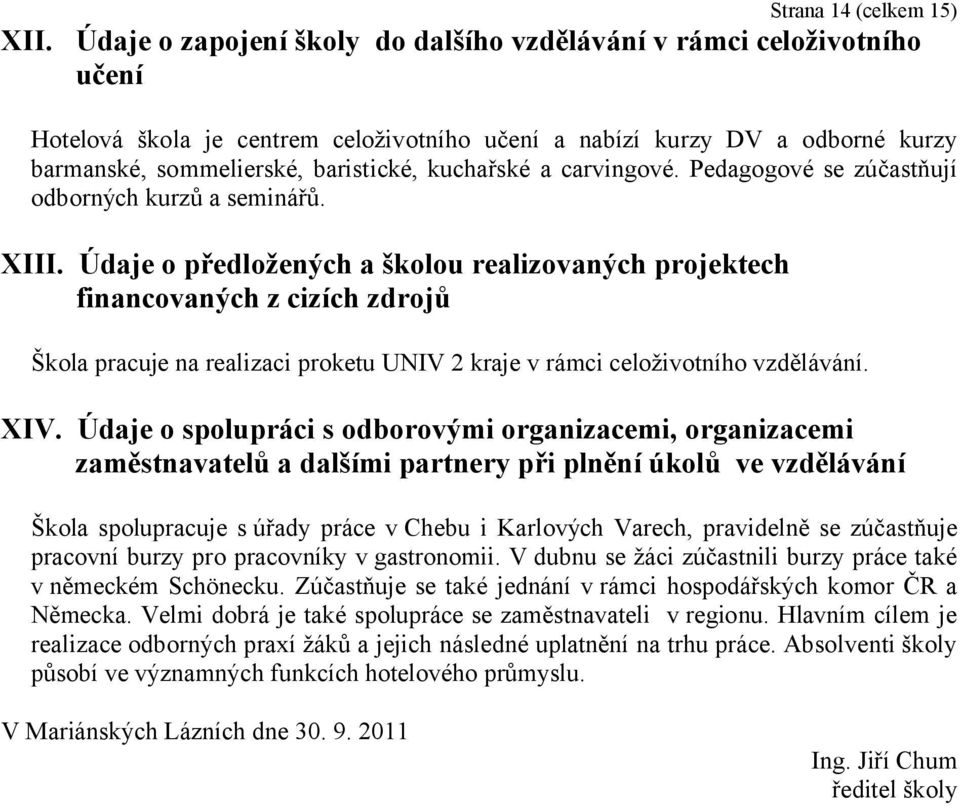 Strana 14 (celkem 15)

XII. Údaje o zapojení školy do dalšího vzdělávání v rámci celoživotního učení

Hotelová škola je centrem celoživotního učení a nabízí kurzy DV a odborné kurzy barmanské, sommelierské, baristické, kuchařské a carvingové. Pedagogové se zúčastňují odborných kurzů a seminářů.

XIII. Údaje o předložených a školou realizovaných projektech financovaných z cizích zdrojů

Škola pracuje na realizaci proketu UNIV 2 kraje v rámci celoživotního vzdělávání.

XIV. Údaje o spolupráci s odborovými organizacemi, organizacemi zaměstnavatelů a dalšími partnery při plnění úkolů ve vzdělávání

Škola spolupracuje s úřady práce v Chebu i Karlových Varech, pravidelně se zúčastňuje pracovní burzy pro pracovníky v gastronomii. V dubnu se žáci zúčastnili burzy práce také v německém Schönecku. Zúčastňuje se také jednání v rámci hospodářských komor ČR a Německa. Velmi dobrá je také spolupráce se zaměstnavateli v regionu. Hlavním cílem je realizace odborných praxí žáků a jejich následné uplatnění na trhu práce. Absolventi školy působí ve významných funkcích hotelového průmyslu.

V Mariánských Lázních dne 30. 9. 2011

Ing. Jiří Chum
ředitel školy